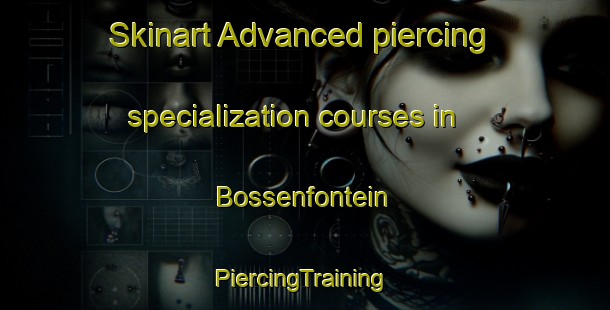 Skinart Advanced piercing specialization courses in Bossenfontein

PiercingTraining